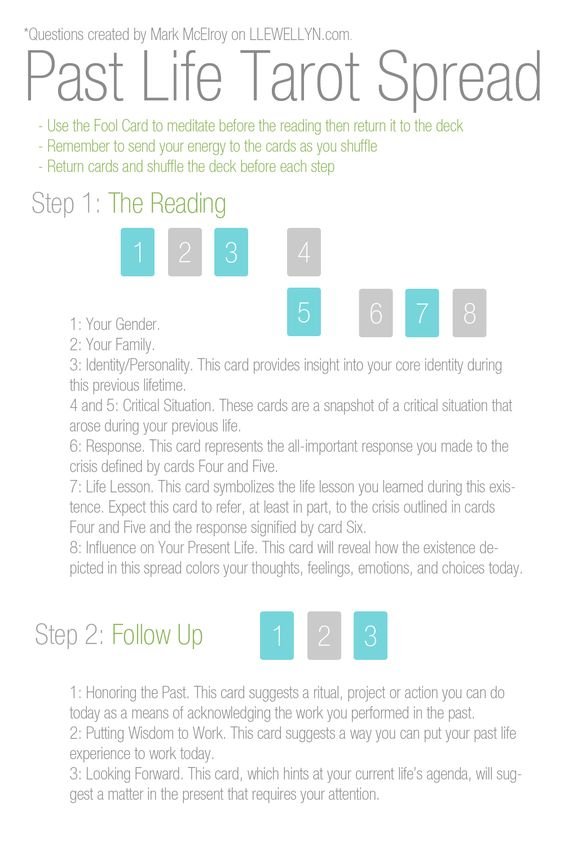 *Questions created by Mark McElroy on LLEWELLYN.com.

Past Life Tarot Spread

- Use the Fool Card to meditate before the reading then return it to the deck
- Remember to send your energy to the cards as you shuffle
- Return cards and shuffle the deck before each step

Step 1: The Reading

1 2 3 4

5 6 7 8

1: Your Gender.
2: Your Family.
3: Identity/Personality. This card provides insight into your core identity during this previous lifetime.
4 and 5: Critical Situation. These cards are a snapshot of a critical situation that arose during your previous life.
6: Response. This card represents the all-important response you made to the crisis defined by cards Four and Five.
7: Life Lesson. This card symbolizes the life lesson you learned during this existence. Expect this card to refer, at least in part, to the crisis outlined in cards Four and Five and the response signified by card Six.
8: Influence on Your Present Life. This card will reveal how the existence depicted in this spread colors your thoughts, feelings, emotions, and choices today.

Step 2: Follow Up

1 2 3

1: Honoring the Past. This card suggests a ritual, project or action you can do today as a means of acknowledging the work you performed in the past.
2: Putting Wisdom to Work. This card suggests a way you can put your past life experience to work today.
3: Looking Forward. This card, which hints at your current life's agenda, will suggest a matter in the present that requires your attention.